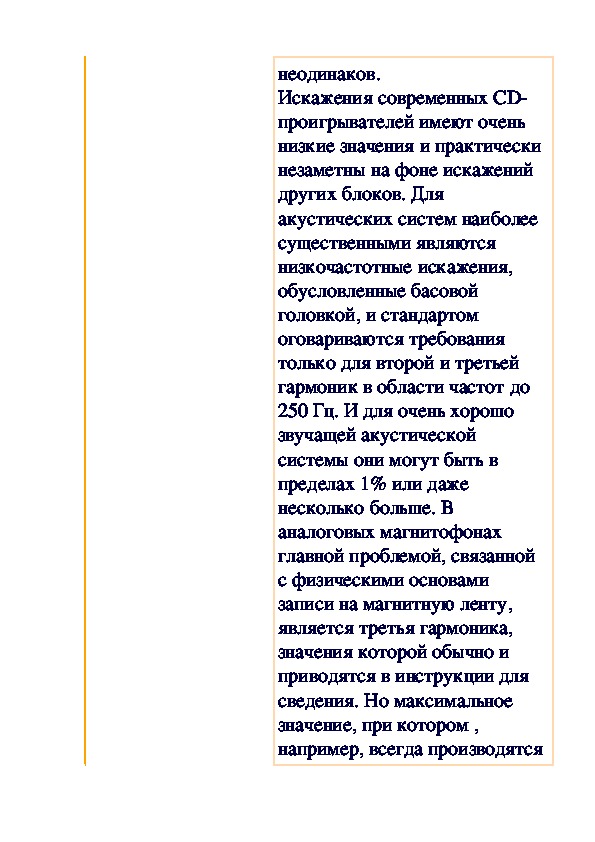 неодинаков.
Искажения современных CD-проигрывателей имеют очень низкие значения и практически незаметны на фоне искажений других блоков. Для акустических систем наиболее существенными являются низкочастотные искажения, обусловленные басовой головкой, и стандартом оговариваются требования только для второй и третьей гармоник в области частот до 250 Гц. И для очень хорошо звучащей акустической системы они могут быть в пределах 1% или даже несколько больше. В аналоговых магнитофонах главной проблемой, связанной с физическими основами записи на магнитную ленту, является третья гармоника, значения которой обычно и приводятся в инструкции для сведения. Но максимальное значение, при котором , например, всегда производятся